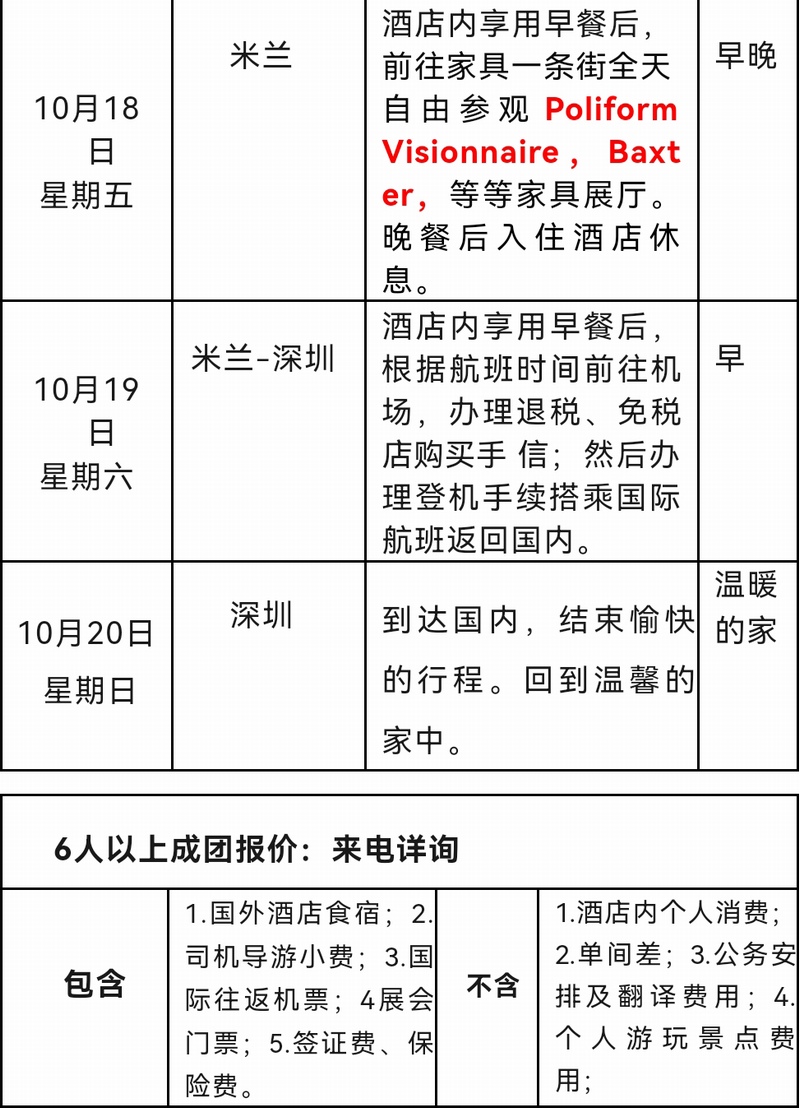 | 10月18日 星期五 | 米兰 | 酒店内享用早餐后，前往家具一条街全天自由参观 Poliform Visionnaire， Baxter，等等家具展厅。晚餐后入住酒店休息。 | 早晚 |
|---|---|---|---|
| 10月19日 星期六 | 米兰-深圳 | 酒店内享用早餐后，根据航班时间前往机场，办理退税、免税店购买手 信；然后办理登机手续搭乘国际航班返回国内。 | 早 |
| 10月20日 星期日 | 深圳 | 到达国内，结束愉快的行程。回到温馨的家中。 | 温暖的家 |

6人以上成团报价：来电详询

| 包含 | 1.国外酒店食宿；2.司机导游小费；3.国际往返机票；4展会门票；5.签证费、保险费。 | 不含 | 1.酒店内个人消费；2.单间差；3.公务安排及翻译费用；4.个人游玩景点费用； |
|---|---|---|---|